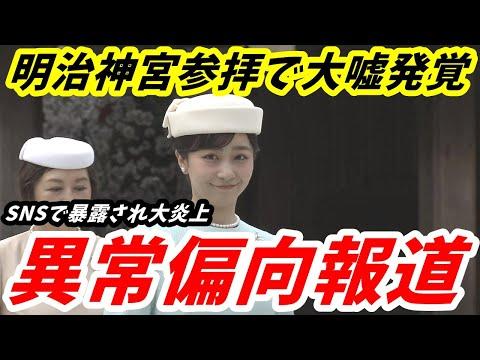 明治神宮参拝で大嘘発覚

SNSで暴露され大炎上

異常偏向報道